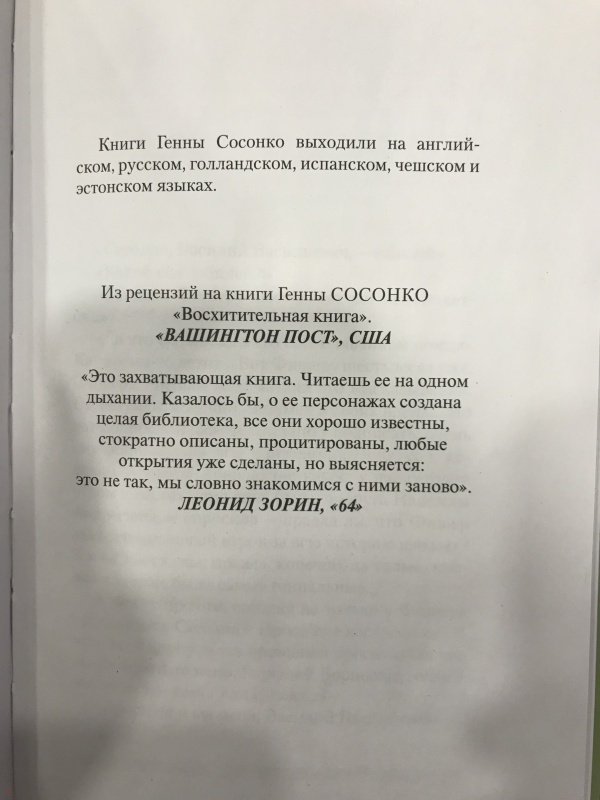 Книги Генны Сосонко выходили на английском, русском, голландском, испанском, чешском и эстонском языках.

Из рецензий на книги Генны СОСОНКО
«Восхитительная книга».
«ВАШИНГТОН ПОСТ», США

«Это захватывающая книга. Читаешь ее на одном дыхании. Казалось бы, о ее персонажах создана целая библиотека, все они хорошо известны, стократно описаны, процитированы, любые открытия уже сделаны, но выясняется: это не так, мы словно знакомимся с ними заново».
ЛЕОНИД ЗОРИН, «64»